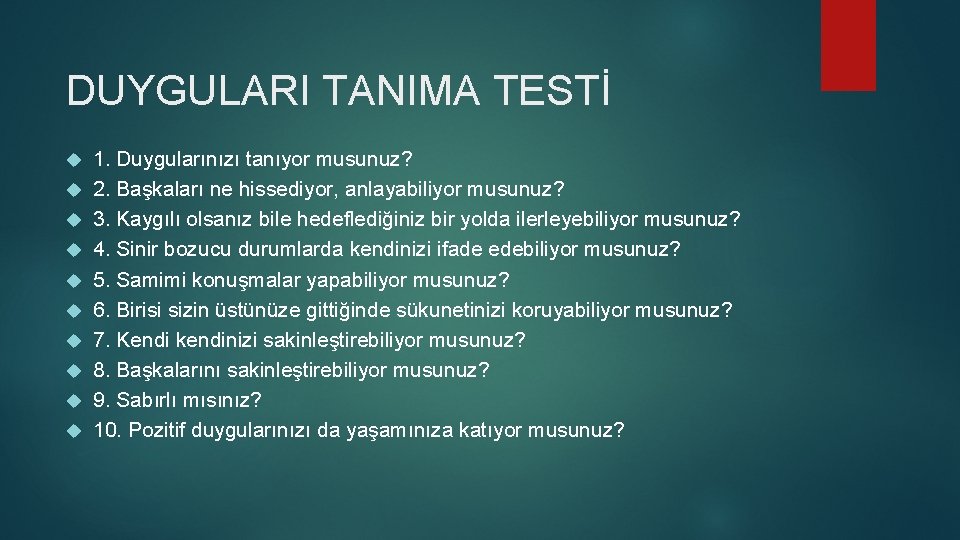 DUYGULARI TANIMA TESTİ

1. Duygularınızı tanıyor musunuz?
2. Başkaları ne hissediyor, anlayabiliyor musunuz?
3. Kaygılı olsanız bile hedeflediğiniz bir yolda ilerleyebiliyor musunuz?
4. Sinir bozucu durumlarda kendinizi ifade edebiliyor musunuz?
5. Samimi konuşmalar yapabiliyor musunuz?
6. Birisi sizin üstünüze gittiğinde sükunetinizi koruyabiliyor musunuz?
7. Kendi kendinizi sakinleştirebiliyor musunuz?
8. Başkalarını sakinleştirebiliyor musunuz?
9. Sabırlı mısınız?
10. Pozitif duygularınızı da yaşamınıza katıyor musunuz?